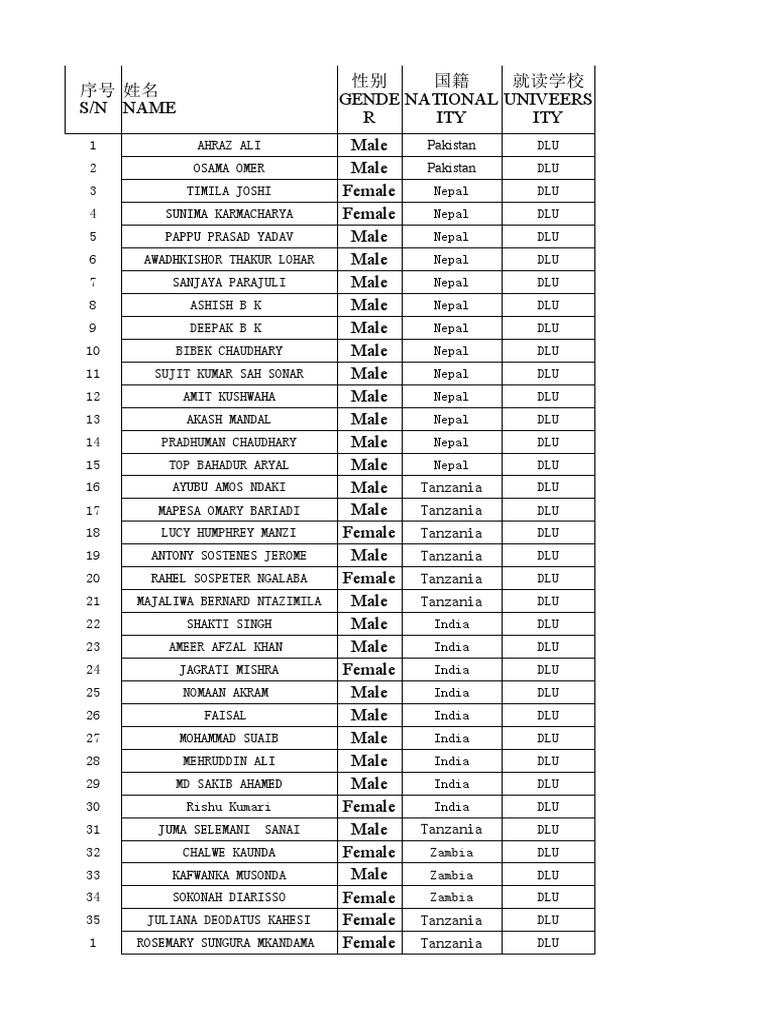 | 序号 S/N | 姓名 NAME | 性别 GENDER | 国籍 NATIONALITY | 就读学校 UNIVEERSITY |
|---|---|---|---|---|
| 1 | AHRAZ ALI | Male | Pakistan | DLU |
| 2 | OSAMA OMER | Male | Pakistan | DLU |
| 3 | TIMILA JOSHI | Female | Nepal | DLU |
| 4 | SUNIMA KARMACHARYA | Female | Nepal | DLU |
| 5 | PAPPU PRASAD YADAV | Male | Nepal | DLU |
| 6 | AWADHKISHOR THAKUR LOHAR | Male | Nepal | DLU |
| 7 | SANJAYA PARAJULI | Male | Nepal | DLU |
| 8 | ASHISH B K | Male | Nepal | DLU |
| 9 | DEEPAK B K | Male | Nepal | DLU |
| 10 | BIBEK CHAUDHARY | Male | Nepal | DLU |
| 11 | SUJIT KUMAR SAH SONAR | Male | Nepal | DLU |
| 12 | AMIT KUSHWAHA | Male | Nepal | DLU |
| 13 | AKASH MANDAL | Male | Nepal | DLU |
| 14 | PRADHUMAN CHAUDHARY | Male | Nepal | DLU |
| 15 | TOP BAHADUR ARYAL | Male | Nepal | DLU |
| 16 | AYUBU AMOS NDAKI | Male | Tanzania | DLU |
| 17 | MAPESA OMARY BARIADI | Male | Tanzania | DLU |
| 18 | LUCY HUMPHREY MANZI | Female | Tanzania | DLU |
| 19 | ANTONY SOSTENES JEROME | Male | Tanzania | DLU |
| 20 | RAHEL SOSPETER NGALABA | Female | Tanzania | DLU |
| 21 | MAJALIWA BERNARD NTAZIMILA | Male | Tanzania | DLU |
| 22 | SHAKTI SINGH | Male | India | DLU |
| 23 | AMEER AFZAL KHAN | Male | India | DLU |
| 24 | JAGRATI MISHRA | Female | India | DLU |
| 25 | NOMAAN AKRAM | Male | India | DLU |
| 26 | FAISAL | Male | India | DLU |
| 27 | MOHAMMAD SUAIB | Male | India | DLU |
| 28 | MEHRUDDIN ALI | Male | India | DLU |
| 29 | MD SAKIB AHAMED | Male | India | DLU |
| 30 | Rishu Kumari | Female | India | DLU |
| 31 | JUMA SELEMANI SANAI | Male | Tanzania | DLU |
| 32 | CHALWE KAUNDA | Female | Zambia | DLU |
| 33 | KAFWANKA MUSONDA | Male | Zambia | DLU |
| 34 | SOKONAH DIARISSO | Female | Zambia | DLU |
| 35 | JULIANA DEODATUS KAHESI | Female | Tanzania | DLU |
| 1 | ROSEMARY SUNGURA MKANDAMA | Female | Tanzania | DLU |